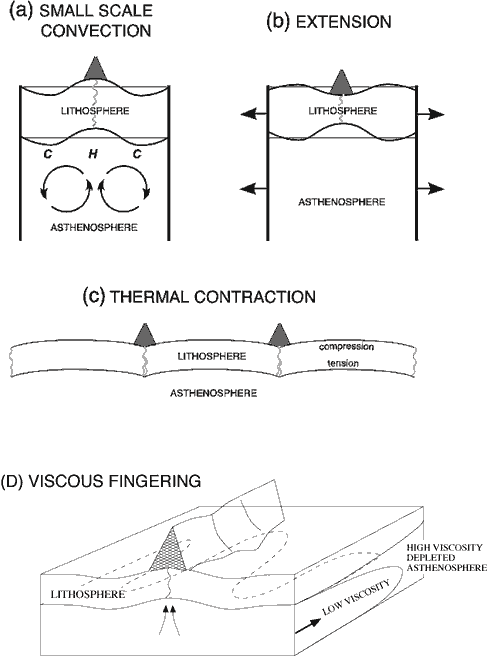 (a) SMALL SCALE CONVECTION

LITHOSPHERE

C H C

ASTHENOSPHERE

(b) EXTENSION

LITHOSPHERE

ASTHENOSPHERE

(c) THERMAL CONTRACTION

LITHOSPHERE

compression

tension

ASTHENOSPHERE

(D) VISCOUS FINGERING

HIGH VISCOSITY DEPLETED ASTHENOSPHERE

LITHOSPHERE

LOW VISCOSITY